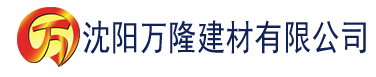 万 沈阳万隆建材有限公司